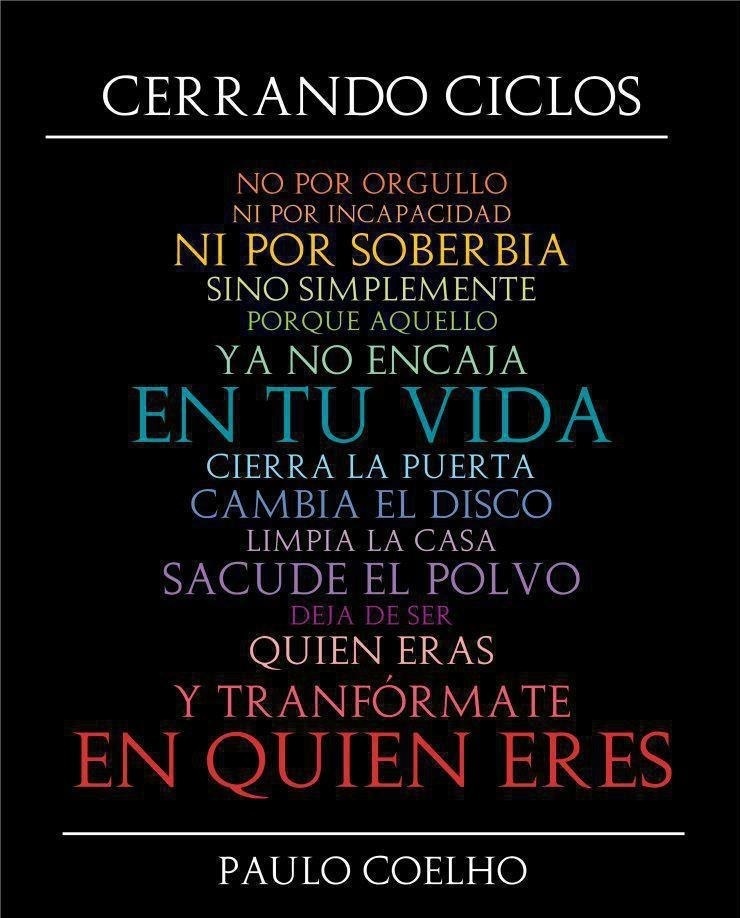 CERRANDO CICLOS

NO POR ORGULLO
NI POR INCAPACIDAD
NI POR SOBERBIA
SINO SIMPLEMENTE
PORQUE AQUELLO
YA NO ENCAJA
EN TU VIDA
CIERRA LA PUERTA
CAMBIA EL DISCO
LIMPIA LA CASA
SACUDE EL POLVO
DEJA DE SER
QUIEN ERAS
Y TRANFÓRMATE
EN QUIEN ERES

PAULO COELHO